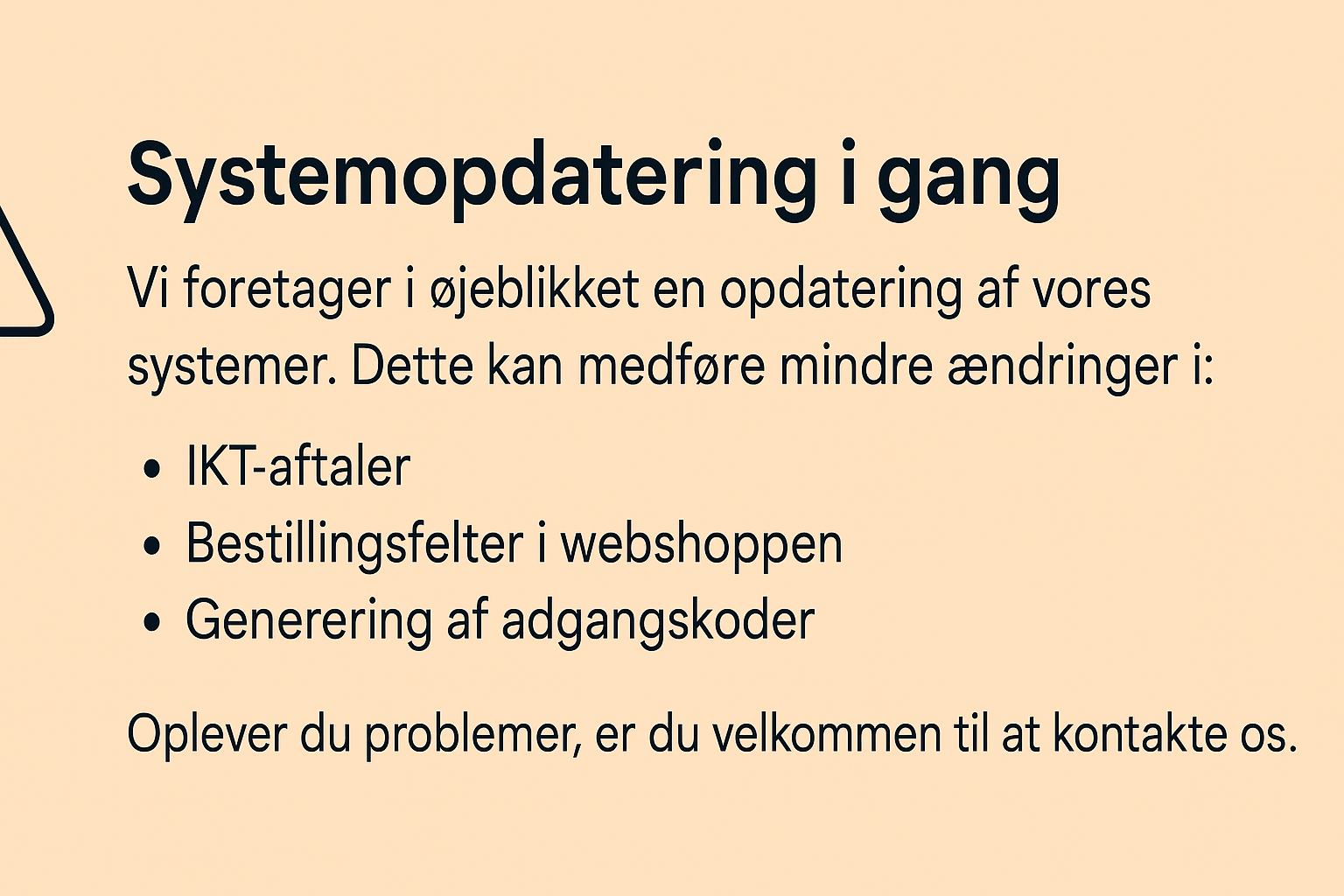 Systemopdatering i gang

Vi foretager i øjeblikket en opdatering af vores systemer. Dette kan medføre mindre ændringer i:

• IKT-aftaler
• Bestillingsfelter i webshoppen
• Generering af adgangskoder

Oplever du problemer, er du velkommen til at kontakte os.